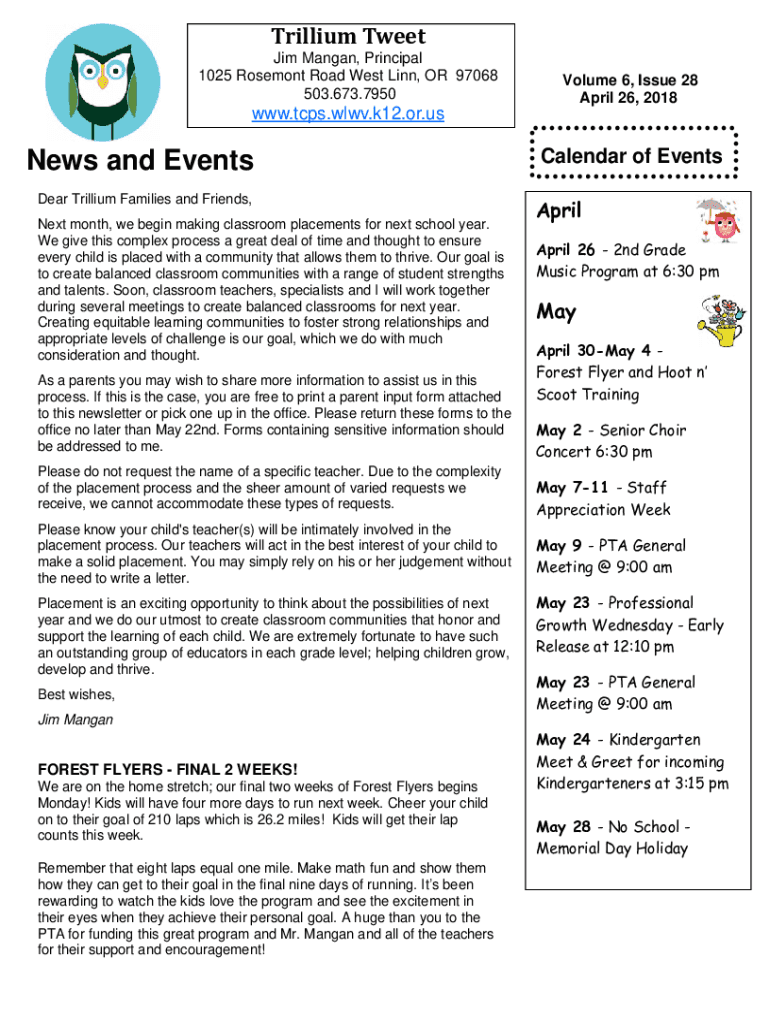 Trillium Tweet
Jim Mangan, Principal
1025 Rosemont Road West Linn, OR 97068
503.673.7950
www.tcps.wlwv.k12.or.us

Volume 6, Issue 28
April 26, 2018

News and Events

Dear Trillium Families and Friends,

Next month, we begin making classroom placements for next school year. We give this complex process a great deal of time and thought to ensure every child is placed with a community that allows them to thrive. Our goal is to create balanced classroom communities with a range of student strengths and talents. Soon, classroom teachers, specialists and I will work together during several meetings to create balanced classrooms for next year. Creating equitable learning communities to foster strong relationships and appropriate levels of challenge is our goal, which we do with much consideration and thought.

As a parents you may wish to share more information to assist us in this process. If this is the case, you are free to print a parent input form attached to this newsletter or pick one up in the office. Please return these forms to the office no later than May 22nd. Forms containing sensitive information should be addressed to me.

Please do not request the name of a specific teacher. Due to the complexity of the placement process and the sheer amount of varied requests we receive, we cannot accommodate these types of requests.

Please know your child's teacher(s) will be intimately involved in the placement process. Our teachers will act in the best interest of your child to make a solid placement. You may simply rely on his or her judgement without the need to write a letter.

Placement is an exciting opportunity to think about the possibilities of next year and we do our utmost to create classroom communities that honor and support the learning of each child. We are extremely fortunate to have such an outstanding group of educators in each grade level; helping children grow, develop and thrive.

Best wishes,

Jim Mangan

FOREST FLYERS - FINAL 2 WEEKS!
We are on the home stretch; our final two weeks of Forest Flyers begins Monday! Kids will have four more days to run next week. Cheer your child on to their goal of 210 laps which is 26.2 miles! Kids will get their lap counts this week.

Remember that eight laps equal one mile. Make math fun and show them how they can get to their goal in the final nine days of running. It's been rewarding to watch the kids love the program and see the excitement in their eyes when they achieve their personal goal. A huge than you to the PTA for funding this great program and Mr. Mangan and all of the teachers for their support and encouragement!

Calendar of Events

April

April 26 - 2nd Grade Music Program at 6:30 pm

May

April 30-May 4 - Forest Flyer and Hoot n' Scoot Training

May 2 - Senior Choir Concert 6:30 pm

May 7-11 - Staff Appreciation Week

May 9 - PTA General Meeting @ 9:00 am

May 23 - Professional Growth Wednesday - Early Release at 12:10 pm

May 23 - PTA General Meeting @ 9:00 am

May 24 - Kindergarten Meet & Greet for incoming Kindergarteners at 3:15 pm

May 28 - No School - Memorial Day Holiday